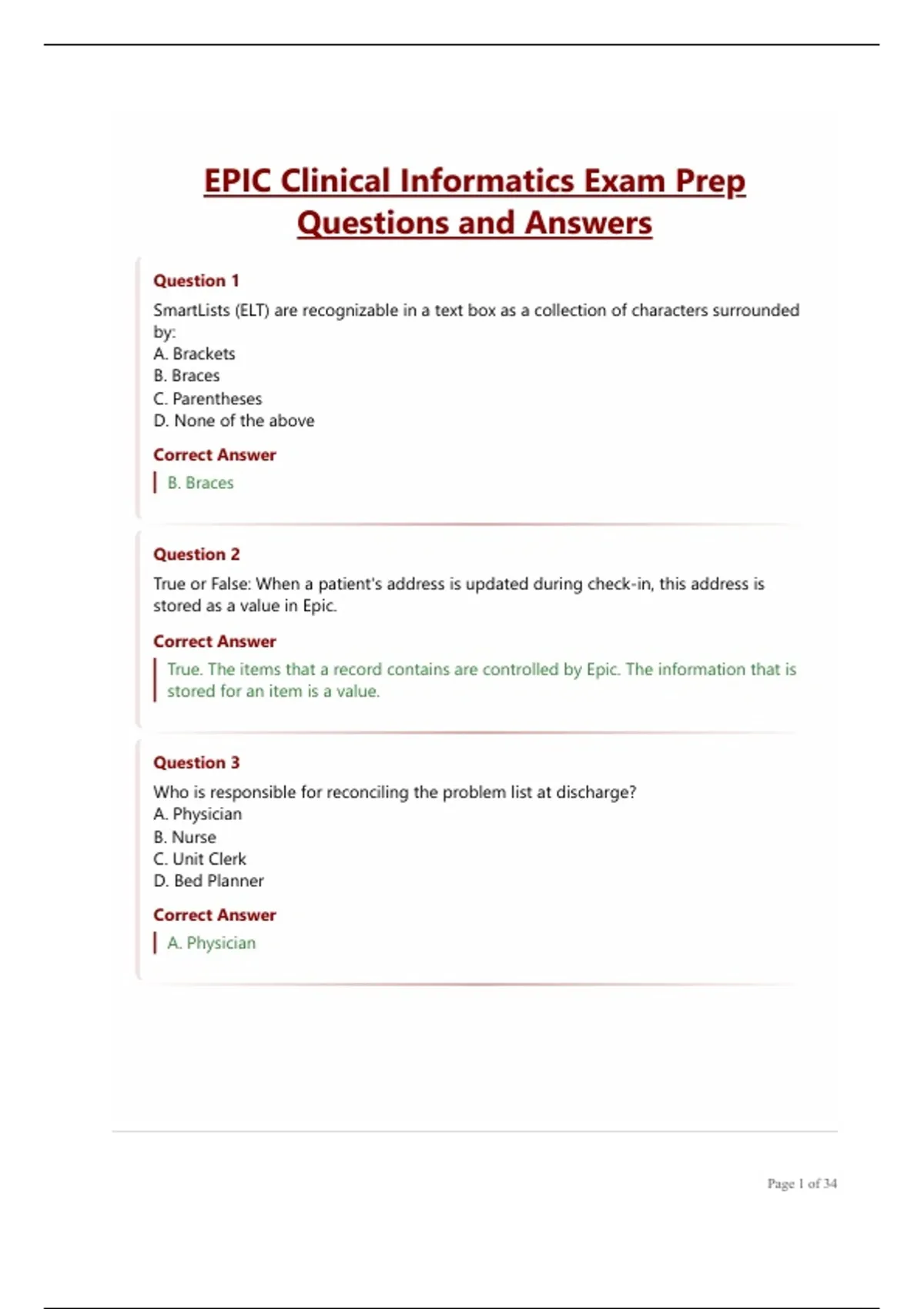 EPIC Clinical Informatics Exam Prep Questions and Answers

Question 1

SmartLists (ELT) are recognizable in a text box as a collection of characters surrounded by:
A. Brackets
B. Braces
C. Parentheses
D. None of the above

Correct Answer

B. Braces

Question 2

True or False: When a patient's address is updated during check-in, this address is stored as a value in Epic.

Correct Answer

True. The items that a record contains are controlled by Epic. The information that is stored for an item is a value.

Question 3

Who is responsible for reconciling the problem list at discharge?
A. Physician
B. Nurse
C. Unit Clerk
D. Bed Planner

Correct Answer

A. Physician

Page 1 of 34